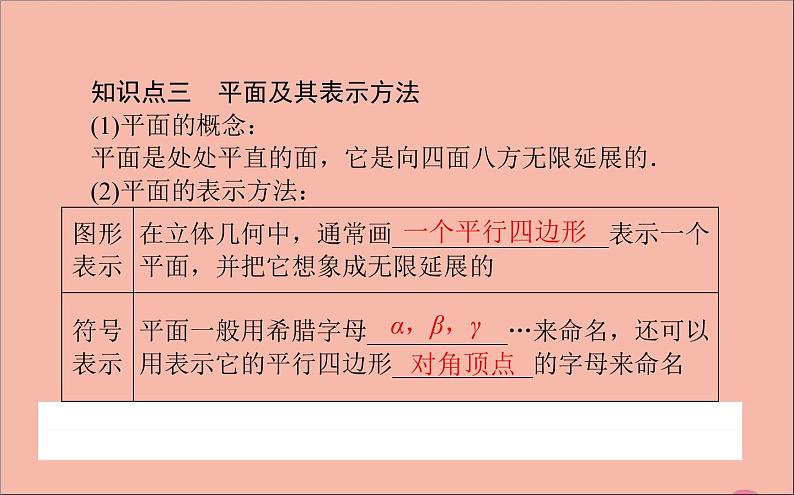 知识点三 平面及其表示方法

(1)平面的概念：

平面是处处平直的面，它是向四面八方无限延展的.

(2)平面的表示方法：

| 图形表示 | 在立体几何中，通常画一个平行四边形表示一个平面，并把它想象成无限延展的 |
|---|---|
| 符号表示 | 平面一般用希腊字母$\alpha$，$\beta$，$\gamma$…来命名，还可以用表示它的平行四边形对角顶点的字母来命名 |